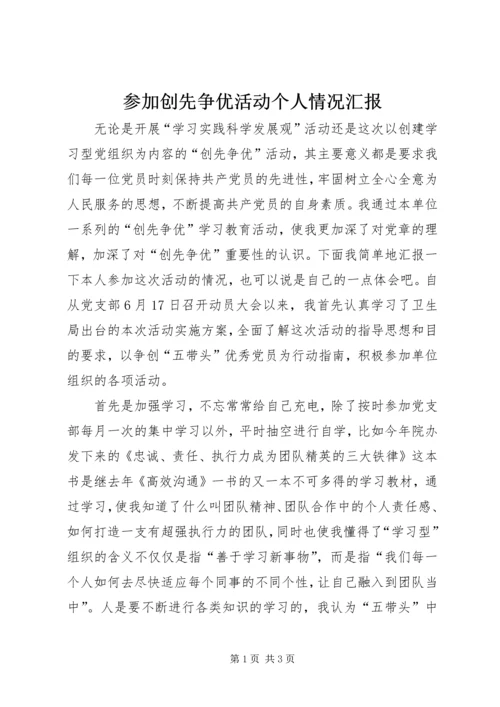 参加创先争优活动个人情况汇报

无论是开展“学习实践科学发展观”活动还是这次以创建学习型党组织为内容的“创先争优”活动，其主要意义都是要求我们每一位党员时刻保持共产党员的先进性，牢固树立全心全意为人民服务的思想，不断提高共产党员的自身素质。我通过本单位一系列的“创先争优”学习教育活动，使我更加深了对党章的理解，加深了对“创先争优”重要性的认识。下面我简单地汇报一下本人参加这次活动的情况，也可以说是自己的一点体会吧。自从党支部6月17日召开动员大会以来，我首先认真学习了卫生局出台的本次活动实施方案，全面了解这次活动的指导思想和目的要求，以争创“五带头”优秀党员为行动指南，积极参加单位组织的各项活动。

首先是加强学习，不忘常常给自己充电，除了按时参加党支部每月一次的集中学习以外，平时抽空进行自学，比如今年院办发下来的《忠诚、责任、执行力成为团队精英的三大铁律》这本书是继去年《高效沟通》一书的又一本不可多得的学习教材，通过学习，使我知道了什么叫团队精神、团队合作中的个人责任感、如何打造一支有超强执行力的团队，同时也使我懂得了“学习型”组织的含义不仅仅是指“善于学习新事物”，而是指“我们每一个人如何去尽快适应每个同事的不同个性，让自己融入到团队当中”。人是要不断进行各类知识的学习的，我认为“五带头”中

第1页 共3页